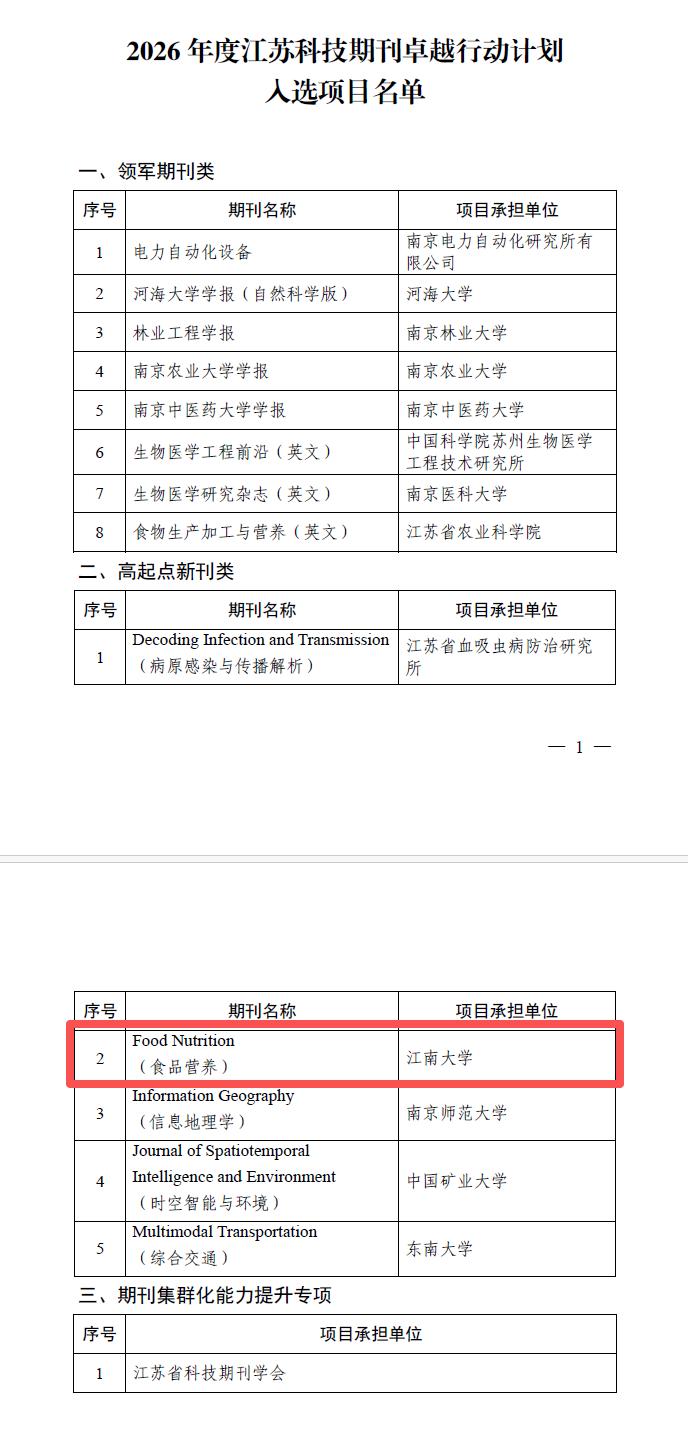 2026 年度江苏科技期刊卓越行动计划
入选项目名单

一、领军期刊类

| 序号 | 期刊名称 | 项目承担单位 |
|---|---|---|
| 1 | 电力自动化设备 | 南京电力自动化研究所有限公司 |
| 2 | 河海大学学报（自然科学版） | 河海大学 |
| 3 | 林业工程学报 | 南京林业大学 |
| 4 | 南京农业大学学报 | 南京农业大学 |
| 5 | 南京中医药大学学报 | 南京中医药大学 |
| 6 | 生物医学工程前沿（英文） | 中国科学院苏州生物医学工程技术研究所 |
| 7 | 生物医学研究杂志（英文） | 南京医科大学 |
| 8 | 食物生产加工与营养（英文） | 江苏省农业科学院 |

二、高起点新刊类

| 序号 | 期刊名称 | 项目承担单位 |
|---|---|---|
| 1 | Decoding Infection and Transmission（病原感染与传播解析） | 江苏省血吸虫病防治研究所 |

— 1 —

| 序号 | 期刊名称 | 项目承担单位 |
|---|---|---|
| 2 | Food Nutrition（食品营养） | 江南大学 |
| 3 | Information Geography（信息地理学） | 南京师范大学 |
| 4 | Journal of Spatiotemporal Intelligence and Environment（时空智能与环境） | 中国矿业大学 |
| 5 | Multimodal Transportation（综合交通） | 东南大学 |

三、期刊集群化能力提升专项

| 序号 | 项目承担单位 |
|---|---|
| 1 | 江苏省科技期刊学会 |